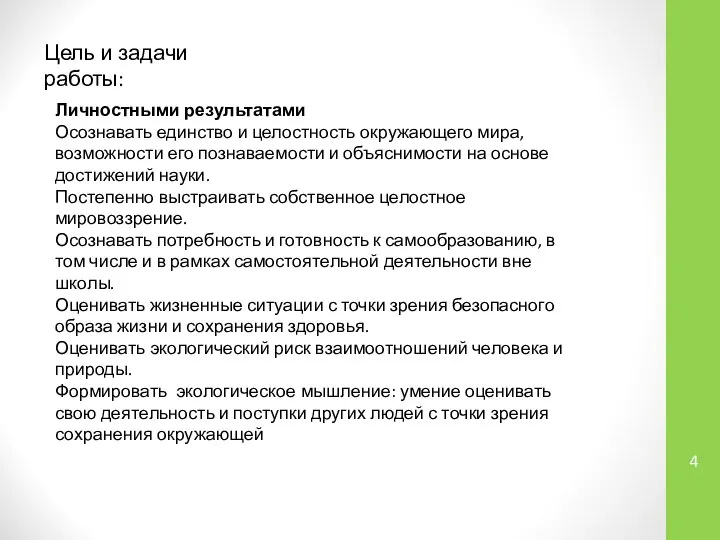 Цель и задачи работы:

Личностными результатами
Осознавать единство и целостность окружающего мира, возможности его познаваемости и объяснимости на основе достижений науки.
Постепенно выстраивать собственное целостное мировоззрение.
Осознавать потребность и готовность к самообразованию, в том числе и в рамках самостоятельной деятельности вне школы.
Оценивать жизненные ситуации с точки зрения безопасного образа жизни и сохранения здоровья.
Оценивать экологический риск взаимоотношений человека и природы.
Формировать экологическое мышление: умение оценивать свою деятельность и поступки других людей с точки зрения сохранения окружающей

4